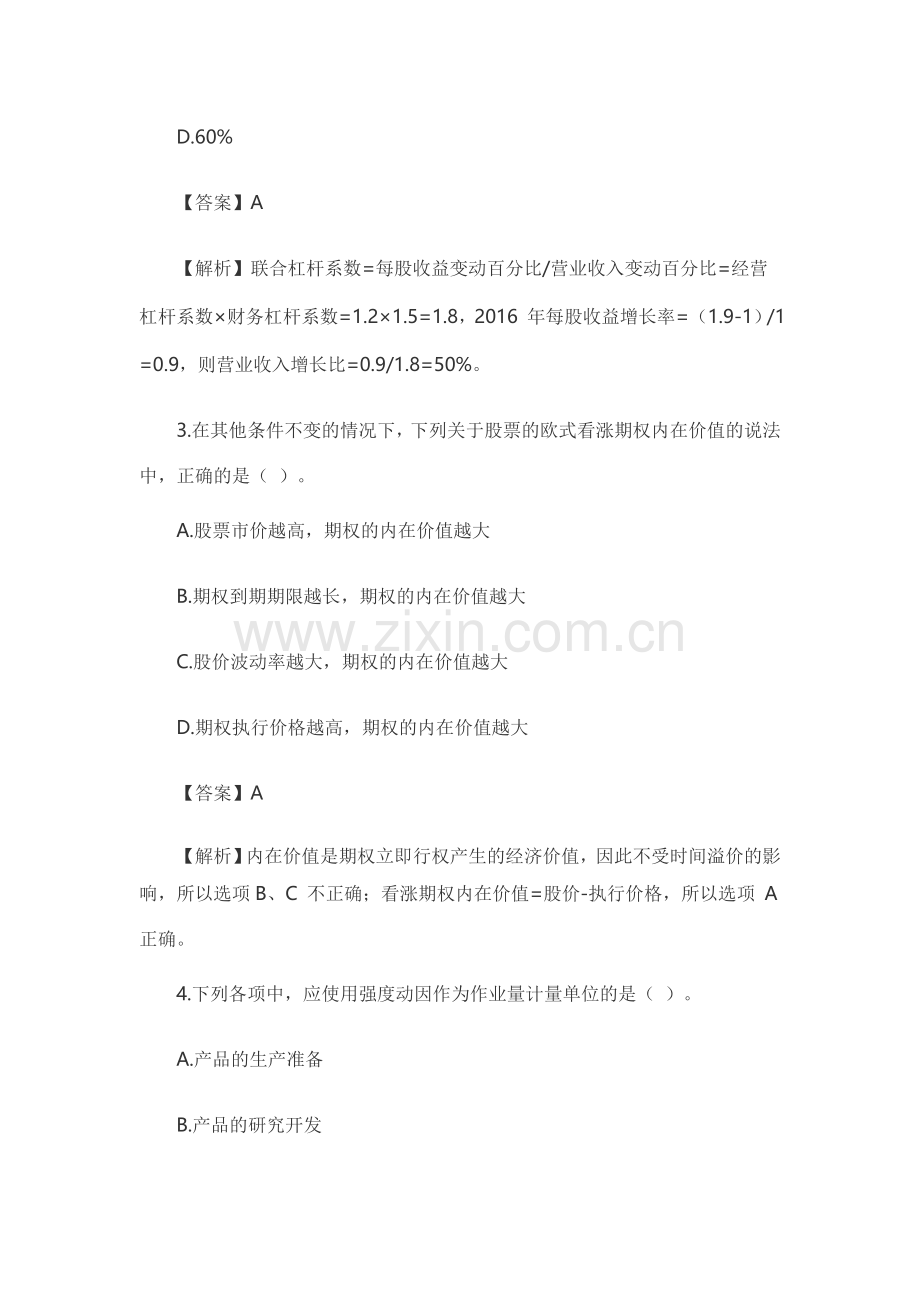 D.60%

【答案】A

【解析】联合杠杆系数=每股收益变动百分比/营业收入变动百分比=经营杠杆系数×财务杠杆系数=1.2×1.5=1.8，2016 年每股收益增长率=（1.9-1）/1=0.9，则营业收入增长比=0.9/1.8=50%。

3.在其他条件不变的情况下，下列关于股票的欧式看涨期权内在价值的说法中，正确的是（ ）。

A.股票市价越高，期权的内在价值越大

B.期权到期期限越长，期权的内在价值越大

www.zixin.com.cn

C.股价波动率越大，期权的内在价值越大

D.期权执行价格越高，期权的内在价值越大

【答案】A

【解析】内在价值是期权立即行权产生的经济价值，因此不受时间溢价的影响，所以选项 B、C 不正确；看涨期权内在价值=股价-执行价格，所以选项 A 正确。

4.下列各项中，应使用强度动因作为作业量计量单位的是（ ）。

A.产品的生产准备

B.产品的研究开发